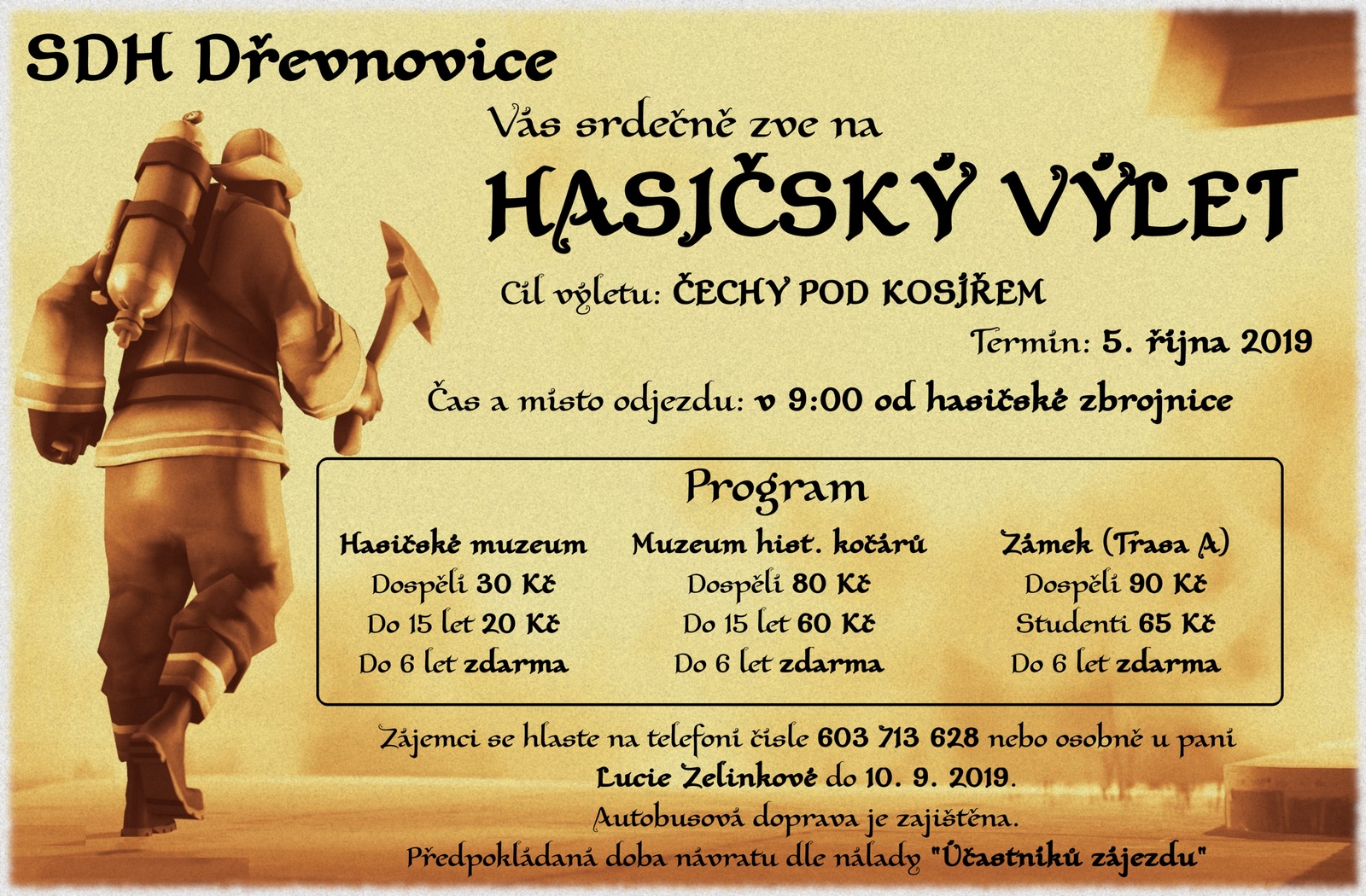 SDH Dřevnovice

Vás srdečně zve na

HASIČSKÝ VÝLET

Cíl výletu: ČECHY POD KOSÍŘEM

Termín: 5. října 2019

Čas a místo odjezdu: v 9:00 od hasičské zbrojnice

Program

Hasičské muzeum
Dospělí 30 Kč
Do 15 let 20 Kč
Do 6 let zdarma

Muzeum hist. kočárů
Dospělí 80 Kč
Do 15 let 60 Kč
Do 6 let zdarma

Zámek (Trasa A)
Dospělí 90 Kč
Studenti 65 Kč
Do 6 let zdarma

Zájemci se hlaste na telefoní čísle 603 713 628 nebo osobně u paní Lucie Zelinkové do 10. 9. 2019.

Autobusová doprava je zajištěna.

Předpokládaná doba návratu dle nálady "Účastníků zájezdu"